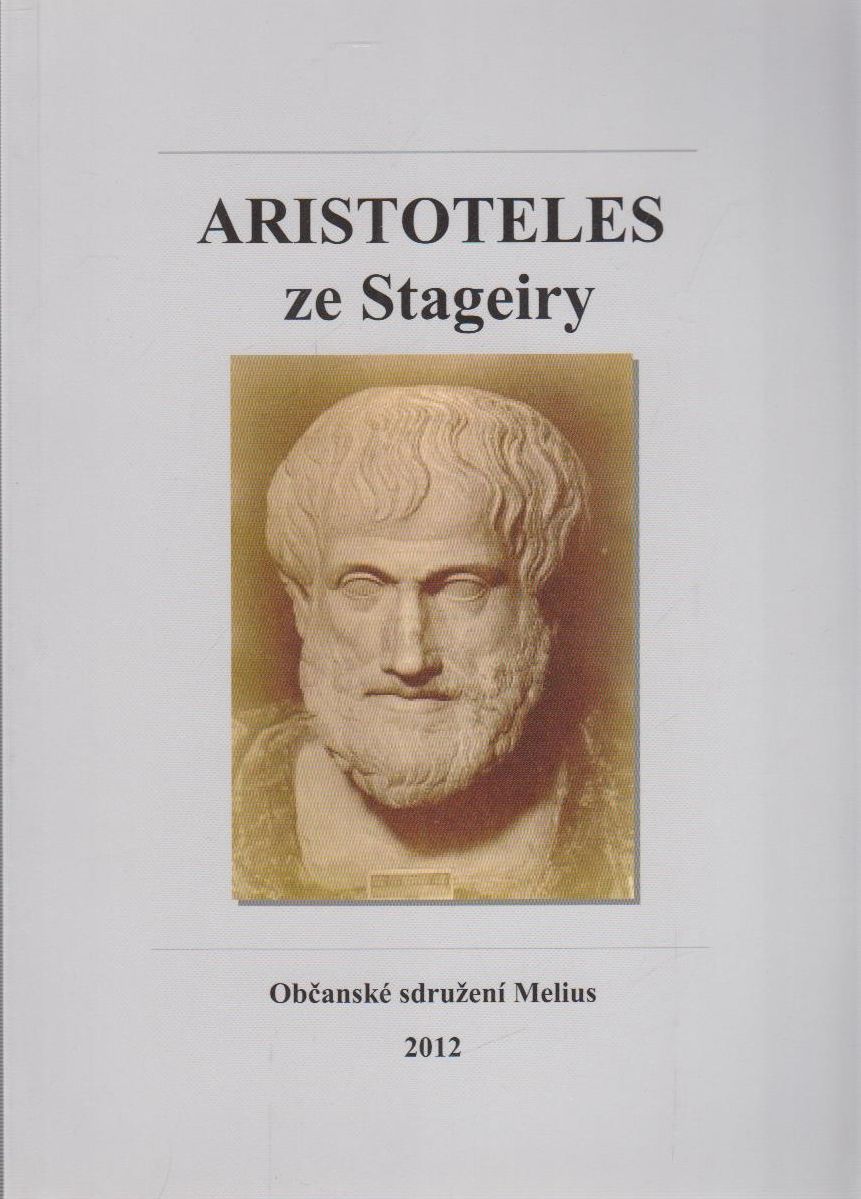 ARISTOTELES
ze Stageiry

Občanské sdružení Melius
2012